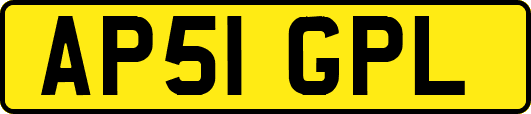 AP51 GPL